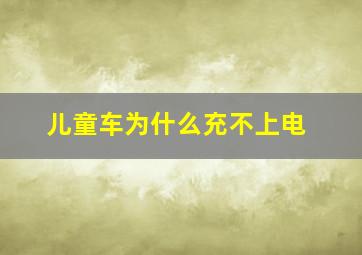 儿童车为什么充不上电